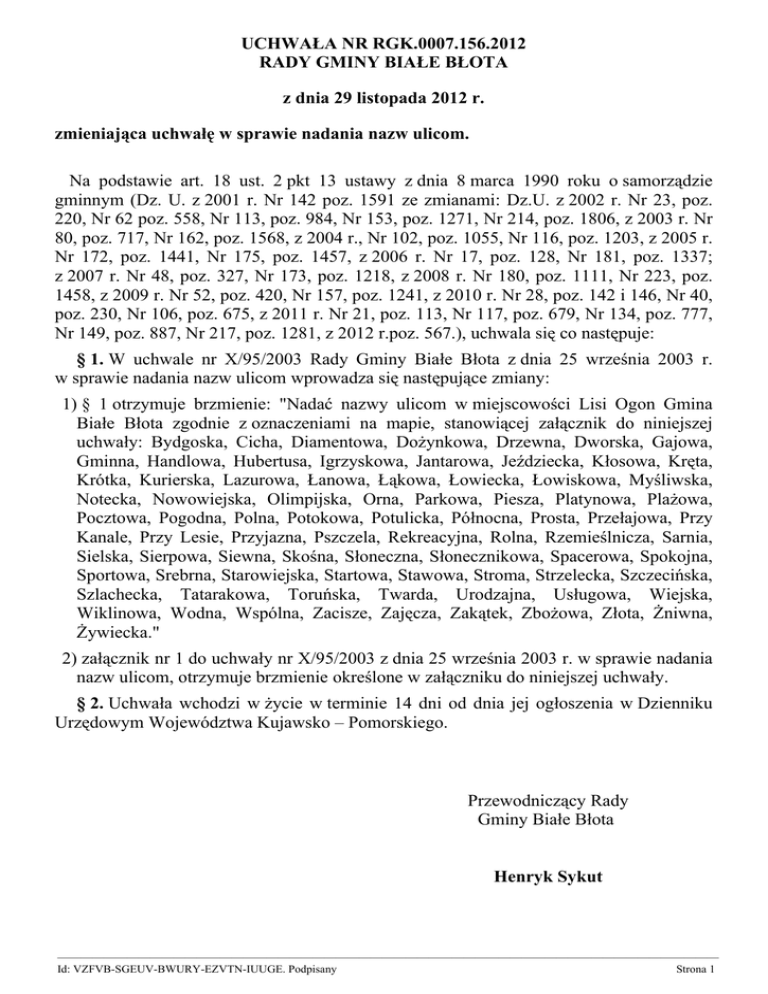 UCHWAŁA NR RGK.0007.156.2012
RADY GMINY BIAŁE BŁOTA

z dnia 29 listopada 2012 r.

zmieniająca uchwałę w sprawie nadania nazw ulicom.

Na podstawie art. 18 ust. 2 pkt 13 ustawy z dnia 8 marca 1990 roku o samorządzie gminnym (Dz. U. z 2001 r. Nr 142 poz. 1591 ze zmianami: Dz.U. z 2002 r. Nr 23, poz. 220, Nr 62 poz. 558, Nr 113, poz. 984, Nr 153, poz. 1271, Nr 214, poz. 1806, z 2003 r. Nr 80, poz. 717, Nr 162, poz. 1568, z 2004 r., Nr 102, poz. 1055, Nr 116, poz. 1203, z 2005 r. Nr 172, poz. 1441, Nr 175, poz. 1457, z 2006 r. Nr 17, poz. 128, Nr 181, poz. 1337; z 2007 r. Nr 48, poz. 327, Nr 173, poz. 1218, z 2008 r. Nr 180, poz. 1111, Nr 223, poz. 1458, z 2009 r. Nr 52, poz. 420, Nr 157, poz. 1241, z 2010 r. Nr 28, poz. 142 i 146, Nr 40, poz. 230, Nr 106, poz. 675, z 2011 r. Nr 21, poz. 113, Nr 117, poz. 679, Nr 134, poz. 777, Nr 149, poz. 887, Nr 217, poz. 1281, z 2012 r.poz. 567.), uchwala się co następuje:

§ 1. W uchwale nr X/95/2003 Rady Gminy Białe Błota z dnia 25 września 2003 r. w sprawie nadania nazw ulicom wprowadza się następujące zmiany:

1) § 1 otrzymuje brzmienie: "Nadać nazwy ulicom w miejscowości Lisi Ogon Gmina Białe Błota zgodnie z oznaczeniami na mapie, stanowiącej załącznik do niniejszej uchwały: Bydgoska, Cicha, Diamentowa, Dożynkowa, Drzewna, Dworska, Gajowa, Gminna, Handlowa, Hubertusa, Igrzyskowa, Jantarowa, Jeździecka, Kłosowa, Kręta, Krótka, Kurierska, Lazurowa, Łanowa, Łąkowa, Łowiecka, Łowiskowa, Myśliwska, Notecka, Nowowiejska, Olimpijska, Orna, Parkowa, Piesza, Platynowa, Plażowa, Pocztowa, Pogodna, Polna, Potokowa, Potulicka, Północna, Prosta, Przełajowa, Przy Kanale, Przy Lesie, Przyjazna, Pszczela, Rekreacyjna, Rolna, Rzemieślnicza, Sarnia, Sielska, Sierpowa, Siewna, Skośna, Słoneczna, Słonecznikowa, Spacerowa, Spokojna, Sportowa, Srebrna, Starowiejska, Startowa, Stawowa, Stroma, Strzelecka, Szczecińska, Szlachecka, Tatarakowa, Toruńska, Twarda, Urodzajna, Usługowa, Wiejska, Wiklinowa, Wodna, Wspólna, Zacisze, Zajęcza, Zakątek, Zbożowa, Złota, Żniwna, Żywiecka."

2) załącznik nr 1 do uchwały nr X/95/2003 z dnia 25 września 2003 r. w sprawie nadania nazw ulicom, otrzymuje brzmienie określone w załączniku do niniejszej uchwały.

§ 2. Uchwała wchodzi w życie w terminie 14 dni od dnia jej ogłoszenia w Dzienniku Urzędowym Województwa Kujawsko – Pomorskiego.

Przewodniczący Rady
Gminy Białe Błota

Henryk Sykut

Id: VZFVB-SGEUV-BWURY-EZVTN-IUUGE. Podpisany

Strona 1